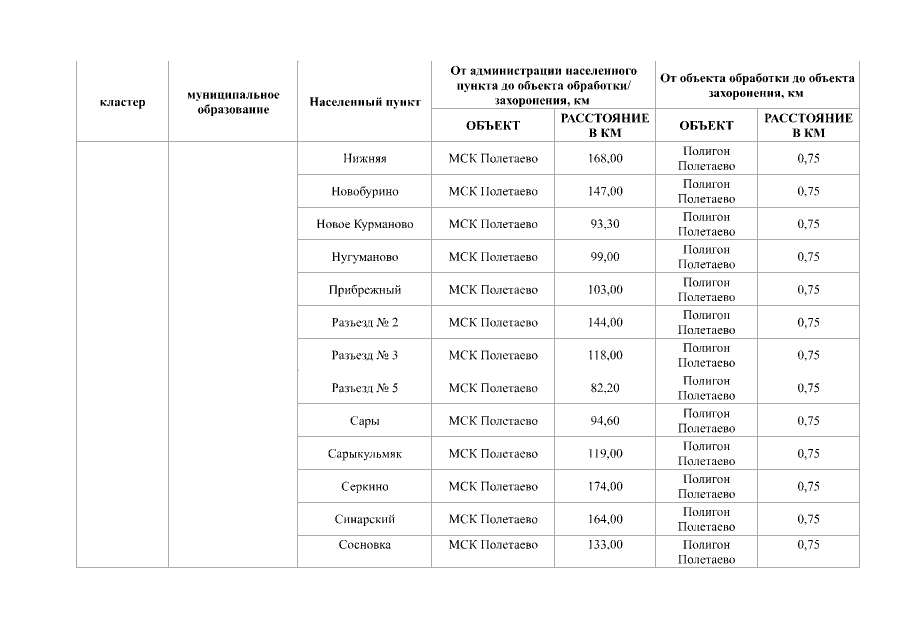 | кластер | муниципальное образование | Населенный пункт | От администрации населенного пункта до объекта обработки/ захоронения, км | | От объекта обработки до объекта захоронения, км | |
|---|---|---|---|---|---|---|
| | | | ОБЪЕКТ | РАССТОЯНИЕ В КМ | ОБЪЕКТ | РАССТОЯНИЕ В КМ |
| | | Нижняя | МСК Полетаево | 168,00 | Полигон Полетаево | 0,75 |
| | | Новобурино | МСК Полетаево | 147,00 | Полигон Полетаево | 0,75 |
| | | Новое Курманово | МСК Полетаево | 93,30 | Полигон Полетаево | 0,75 |
| | | Нугуманово | МСК Полетаево | 99,00 | Полигон Полетаево | 0,75 |
| | | Прибрежный | МСК Полетаево | 103,00 | Полигон Полетаево | 0,75 |
| | | Разъезд № 2 | МСК Полетаево | 144,00 | Полигон Полетаево | 0,75 |
| | | Разъезд № 3 | МСК Полетаево | 118,00 | Полигон Полетаево | 0,75 |
| | | Разъезд № 5 | МСК Полетаево | 82,20 | Полигон Полетаево | 0,75 |
| | | Сары | МСК Полетаево | 94,60 | Полигон Полетаево | 0,75 |
| | | Сарыкульмяк | МСК Полетаево | 119,00 | Полигон Полетаево | 0,75 |
| | | Серкино | МСК Полетаево | 174,00 | Полигон Полетаево | 0,75 |
| | | Синарский | МСК Полетаево | 164,00 | Полигон Полетаево | 0,75 |
| | | Сосновка | МСК Полетаево | 133,00 | Полигон Полетаево | 0,75 |